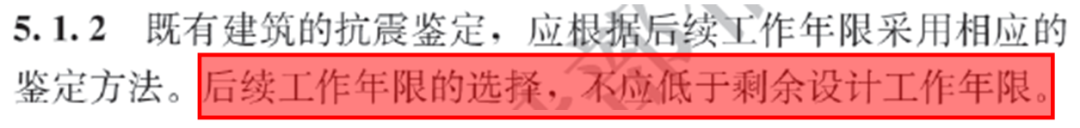 5.1.2 既有建筑的抗震鉴定，应根据后续工作年限采用相应的鉴定方法。后续工作年限的选择，不应低于剩余设计工作年限。